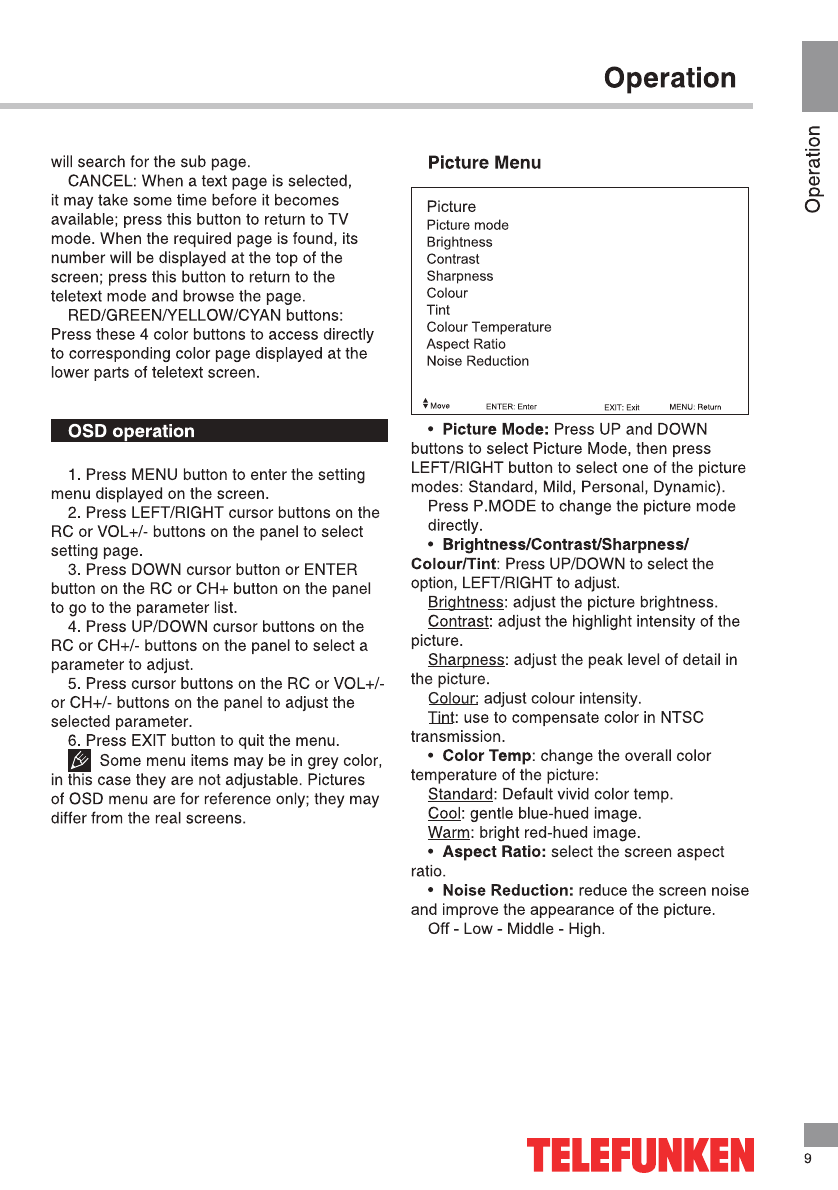 Operation

Operation

will search for the sub page.

CANCEL: When a text page is selected, it may take some time before it becomes available; press this button to return to TV mode. When the required page is found, its number will be displayed at the top of the screen; press this button to return to the teletext mode and browse the page.

RED/GREEN/YELLOW/CYAN buttons: Press these 4 color buttons to access directly to corresponding color page displayed at the lower parts of teletext screen.

OSD operation

1. Press MENU button to enter the setting menu displayed on the screen.

2. Press LEFT/RIGHT cursor buttons on the RC or VOL+/- buttons on the panel to select setting page.

3. Press DOWN cursor button or ENTER button on the RC or CH+ button on the panel to go to the parameter list.

4. Press UP/DOWN cursor buttons on the RC or CH+/- buttons on the panel to select a parameter to adjust.

5. Press cursor buttons on the RC or VOL+/- or CH+/- buttons on the panel to adjust the selected parameter.

6. Press EXIT button to quit the menu.

Some menu items may be in grey color, in this case they are not adjustable. Pictures of OSD menu are for reference only; they may differ from the real screens.

Picture Menu

Picture
Picture mode
Brightness
Contrast
Sharpness
Colour
Tint
Colour Temperature
Aspect Ratio
Noise Reduction

Move ENTER: Enter EXIT: Exit MENU: Return

• Picture Mode: Press UP and DOWN buttons to select Picture Mode, then press LEFT/RIGHT button to select one of the picture modes: Standard, Mild, Personal, Dynamic).

Press P.MODE to change the picture mode directly.

• Brightness/Contrast/Sharpness/Colour/Tint: Press UP/DOWN to select the option, LEFT/RIGHT to adjust.

Brightness: adjust the picture brightness.

Contrast: adjust the highlight intensity of the picture.

Sharpness: adjust the peak level of detail in the picture.

Colour: adjust colour intensity.

Tint: use to compensate color in NTSC transmission.

• Color Temp: change the overall color temperature of the picture:

Standard: Default vivid color temp.

Cool: gentle blue-hued image.

Warm: bright red-hued image.

• Aspect Ratio: select the screen aspect ratio.

• Noise Reduction: reduce the screen noise and improve the appearance of the picture.

Off - Low - Middle - High.

TELEFUNKEN

9